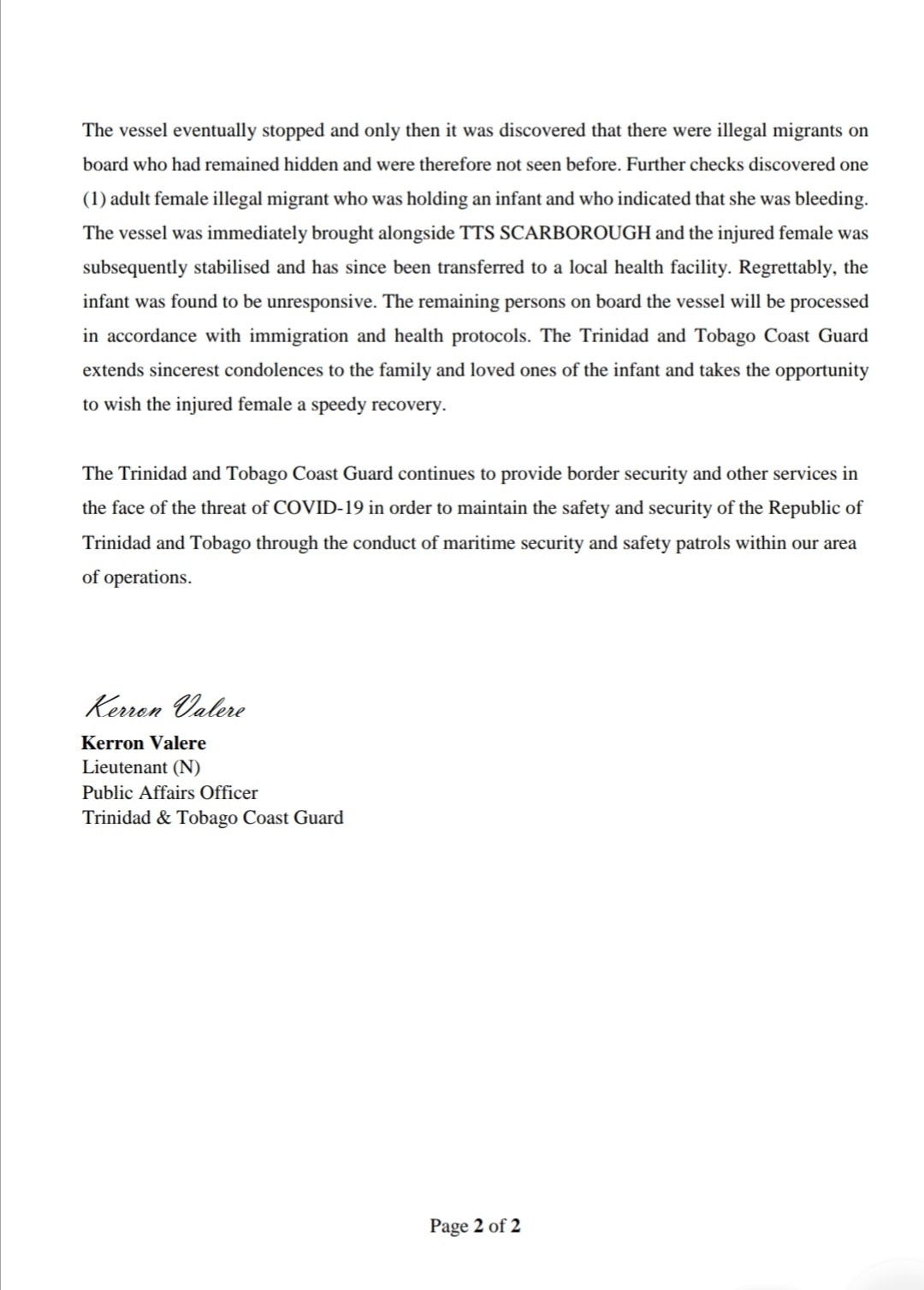 The vessel eventually stopped and only then it was discovered that there were illegal migrants on board who had remained hidden and were therefore not seen before. Further checks discovered one (1) adult female illegal migrant who was holding an infant and who indicated that she was bleeding. The vessel was immediately brought alongside TTS SCARBOROUGH and the injured female was subsequently stabilised and has since been transferred to a local health facility. Regrettably, the infant was found to be unresponsive. The remaining persons on board the vessel will be processed in accordance with immigration and health protocols. The Trinidad and Tobago Coast Guard extends sincerest condolences to the family and loved ones of the infant and takes the opportunity to wish the injured female a speedy recovery.

The Trinidad and Tobago Coast Guard continues to provide border security and other services in the face of the threat of COVID-19 in order to maintain the safety and security of the Republic of Trinidad and Tobago through the conduct of maritime security and safety patrols within our area of operations.

Kerron Valere
Kerron Valere
Lieutenant (N)
Public Affairs Officer
Trinidad & Tobago Coast Guard

Page 2 of 2